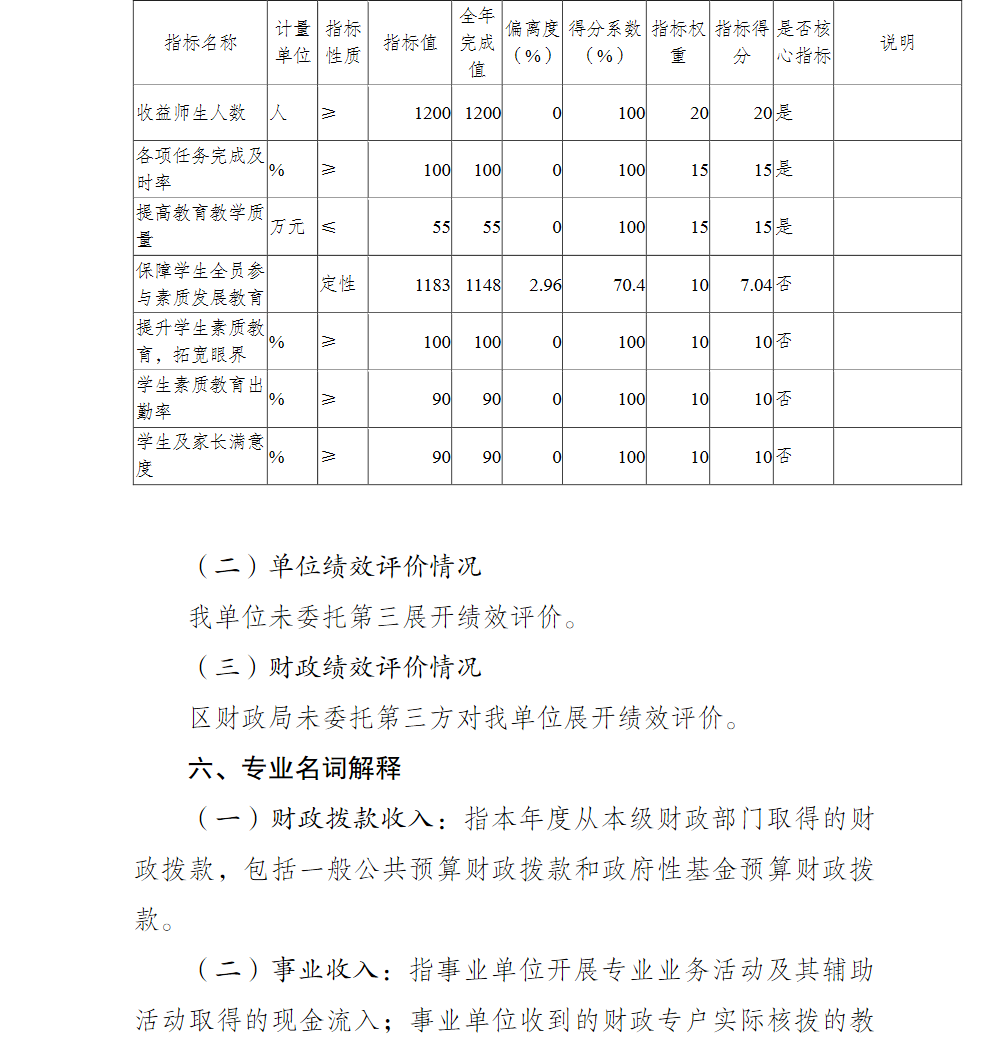 | 指标名称 | 计量单位 | 指标性质 | 指标值 | 全年完成值 | 偏离度（%） | 得分系数（%） | 指标权重 | 指标得分 | 是否核心指标 | 说明 |
|---|---|---|---|---|---|---|---|---|---|---|
| 收益师生人数 | 人 | ≥ | 1200 | 1200 | 0 | 100 | 20 | 20 | 是 | |
| 各项任务完成及时率 | % | ≥ | 100 | 100 | 0 | 100 | 15 | 15 | 是 | |
| 提高教育教学质量 | 万元 | ≤ | 55 | 55 | 0 | 100 | 15 | 15 | 是 | |
| 保障学生全员参与素质发展教育 | | 定性 | 1183 | 1148 | 2.96 | 70.4 | 10 | 7.04 | 否 | |
| 提升学生素质教育，拓宽眼界 | % | ≥ | 100 | 100 | 0 | 100 | 10 | 10 | 否 | |
| 学生素质教育出勤率 | % | ≥ | 90 | 90 | 0 | 100 | 10 | 10 | 否 | |
| 学生及家长满意度 | % | ≥ | 90 | 90 | 0 | 100 | 10 | 10 | 否 | |

（二）单位绩效评价情况

我单位未委托第三展开绩效评价。

（三）财政绩效评价情况

区财政局未委托第三方对我单位展开绩效评价。

六、专业名词解释

（一）财政拨款收入：指本年度从本级财政部门取得的财政拨款，包括一般公共预算财政拨款和政府性基金预算财政拨款。

（二）事业收入：指事业单位开展专业业务活动及其辅助活动取得的现金流入；事业单位收到的财政专户实际核拨的教